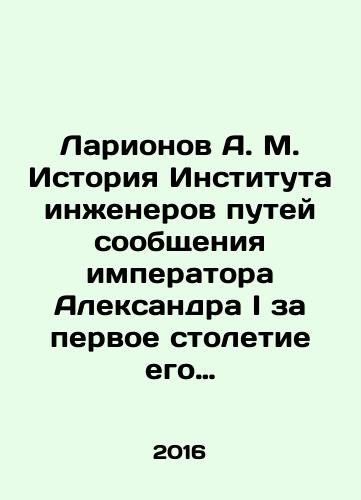 Ларионов А. М. История Института инженеров путей сообщения императора Александра I за первое столетие его...

2016